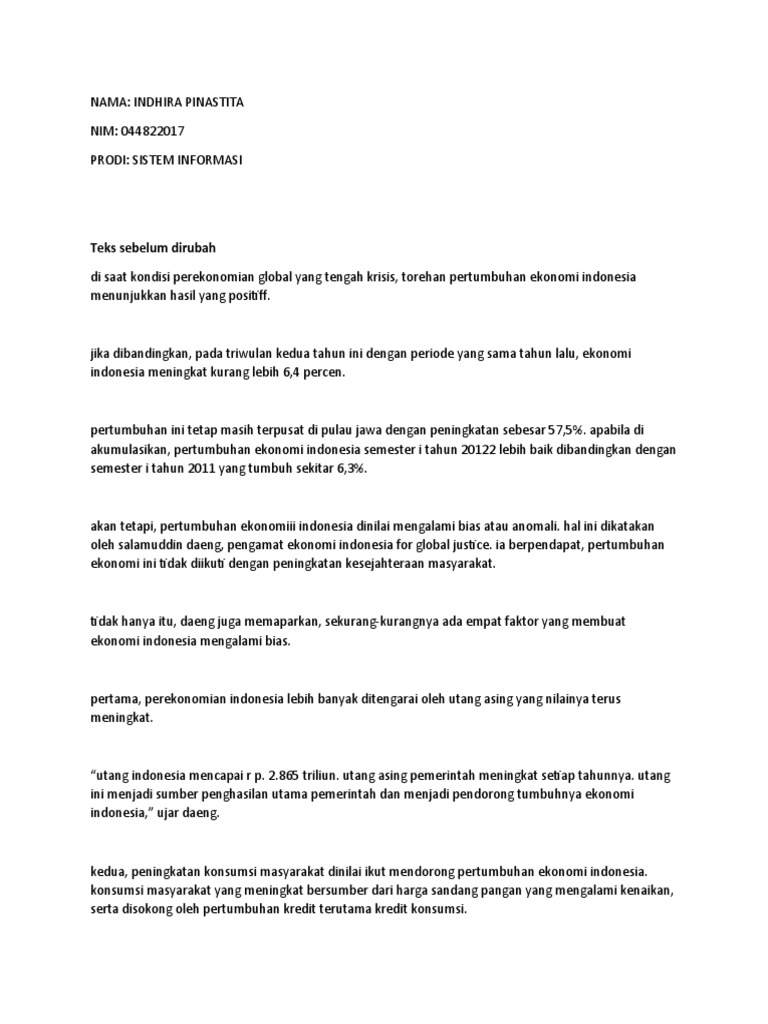 NAMA: INDHIRA PINASTITA

NIM: 044822017

PRODI: SISTEM INFORMASI

Teks sebelum dirubah

di saat kondisi perekonomian global yang tengah krisis, torehan pertumbuhan ekonomi indonesia menunjukkan hasil yang positiff.

jika dibandingkan, pada triwulan kedua tahun ini dengan periode yang sama tahun lalu, ekonomi indonesia meningkat kurang lebih 6,4 percen.

pertumbuhan ini tetap masih terpusat di pulau jawa dengan peningkatan sebesar 57,5%. apabila di akumulasikan, pertumbuhan ekonomi indonesia semester i tahun 20122 lebih baik dibandingkan dengan semester i tahun 2011 yang tumbuh sekitar 6,3%.

akan tetapi, pertumbuhan ekonomiii indonesia dinilai mengalami bias atau anomali. hal ini dikatakan oleh salamuddin daeng, pengamat ekonomi indonesia for global justice. ia berpendapat, pertumbuhan ekonomi ini tidak diikuti dengan peningkatan kesejahteraan masyarakat.

tidak hanya itu, daeng juga memaparkan, sekurang-kurangnya ada empat faktor yang membuat ekonomi indonesia mengalami bias.

pertama, perekonomian indonesia lebih banyak ditengarai oleh utang asing yang nilainya terus meningkat.

“utang indonesia mencapai r p. 2.865 triliun. utang asing pemerintah meningkat setiap tahunnya. utang ini menjadi sumber penghasilan utama pemerintah dan menjadi pendorong tumbuhnya ekonomi indonesia,” ujar daeng.

kedua, peningkatan konsumsi masyarakat dinilai ikut mendorong pertumbuhan ekonomi indonesia. konsumsi masyarakat yang meningkat bersumber dari harga sandang pangan yang mengalami kenaikan, serta disokong oleh pertumbuhan kredit terutama kredit konsumsi.